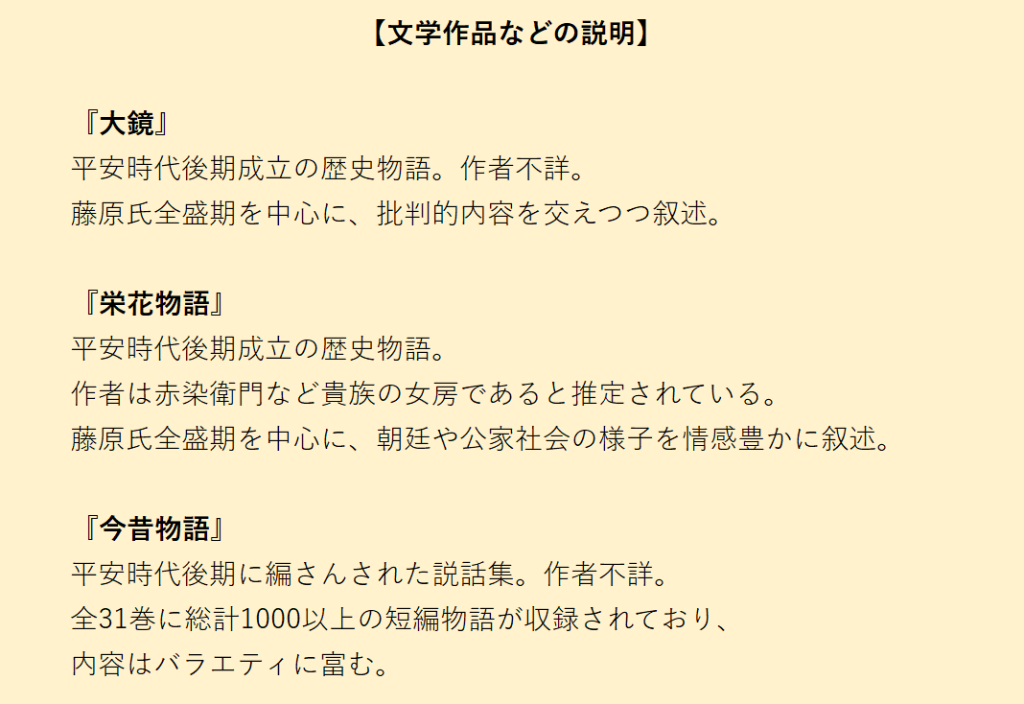 【文学作品などの説明】

『大鏡』
平安時代後期成立の歴史物語。作者不詳。
藤原氏全盛期を中心に、批判的内容を交えつつ叙述。

『栄花物語』
平安時代後期成立の歴史物語。
作者は赤染衛門など貴族の女房であると推定されている。
藤原氏全盛期を中心に、朝廷や公家社会の様子を情感豊かに叙述。

『今昔物語』
平安時代後期に編さんされた説話集。作者不詳。
全31巻に総計1000以上の短編物語が収録されており、
内容はバラエティに富む。